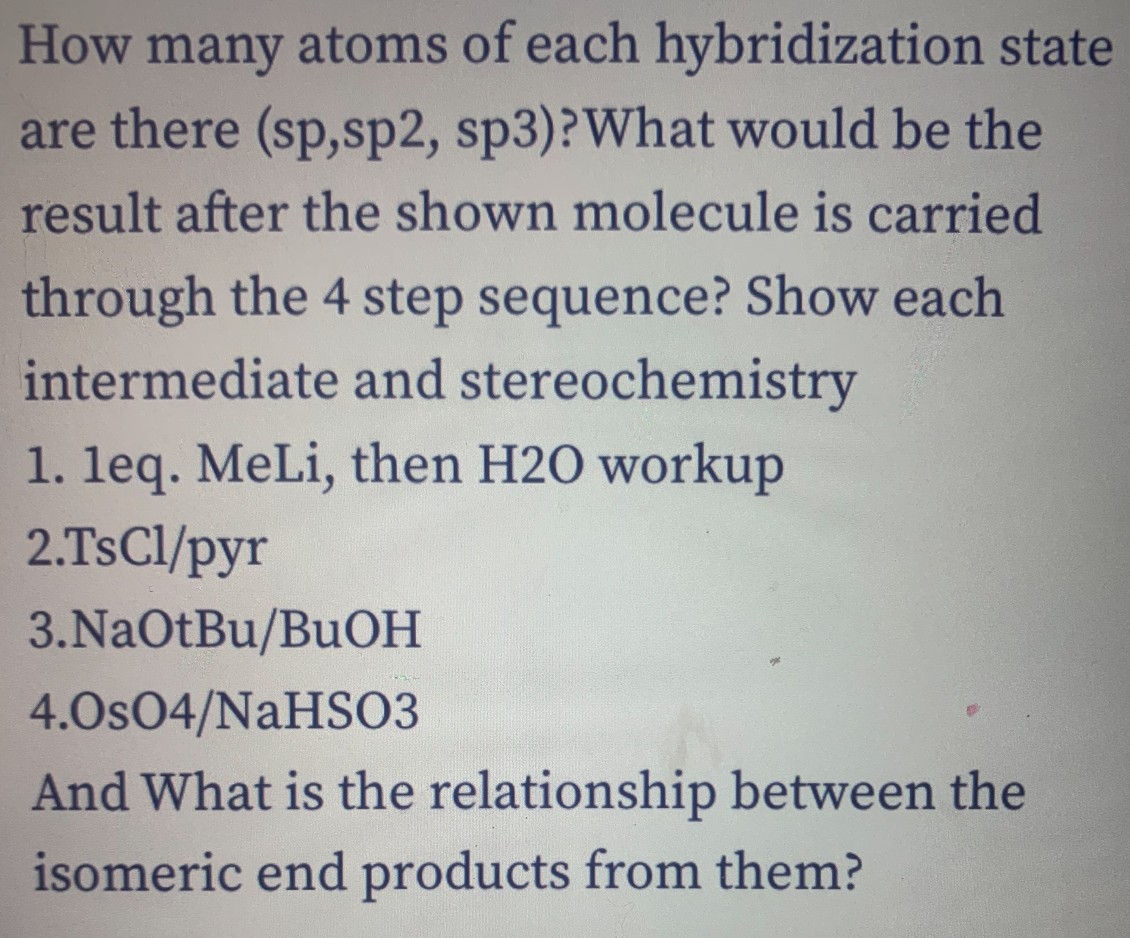 How many atoms of each hybridization state are there (sp,sp2, sp3)?What would be the result after the shown molecule is carried through the 4 step sequence? Show each intermediate and stereochemistry

1. 1eq. MeLi, then H2O workup

2.TsCl/pyr

3.NaOtBu/BuOH

4.OsO4/NaHSO3

And What is the relationship between the isomeric end products from them?